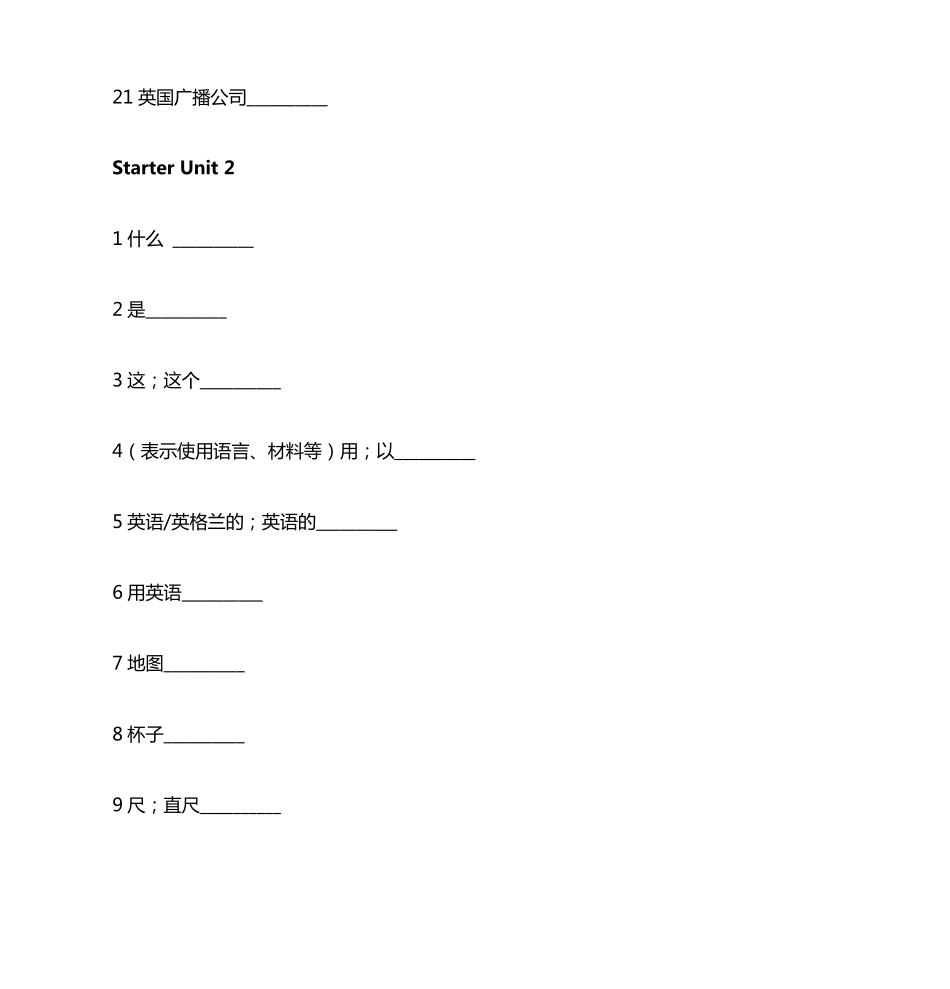 21 英国广播公司__________

Starter Unit 2

1 什么 __________

2 是__________

3 这；这个__________

4（表示使用语言、材料等）用；以__________

5 英语/英格兰的；英语的__________

6 用英语__________

7 地图__________

8 杯子__________

9 尺；直尺__________